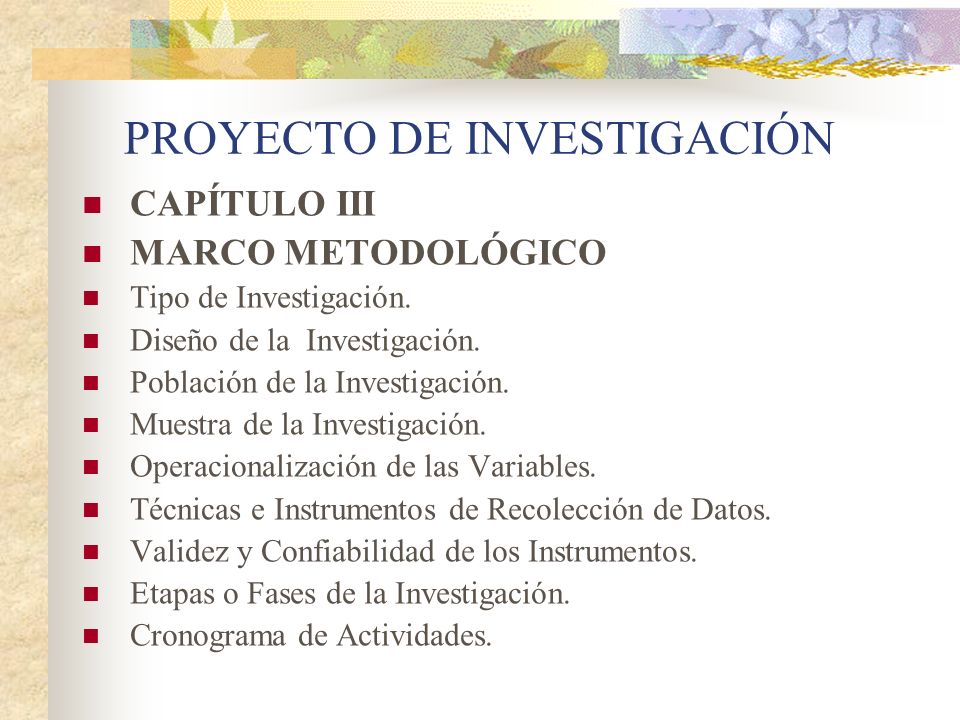 PROYECTO DE INVESTIGACIÓN

- CAPÍTULO III
- MARCO METODOLÓGICO
- Tipo de Investigación.
- Diseño de la Investigación.
- Población de la Investigación.
- Muestra de la Investigación.
- Operacionalización de las Variables.
- Técnicas e Instrumentos de Recolección de Datos.
- Validez y Confiabilidad de los Instrumentos.
- Etapas o Fases de la Investigación.
- Cronograma de Actividades.